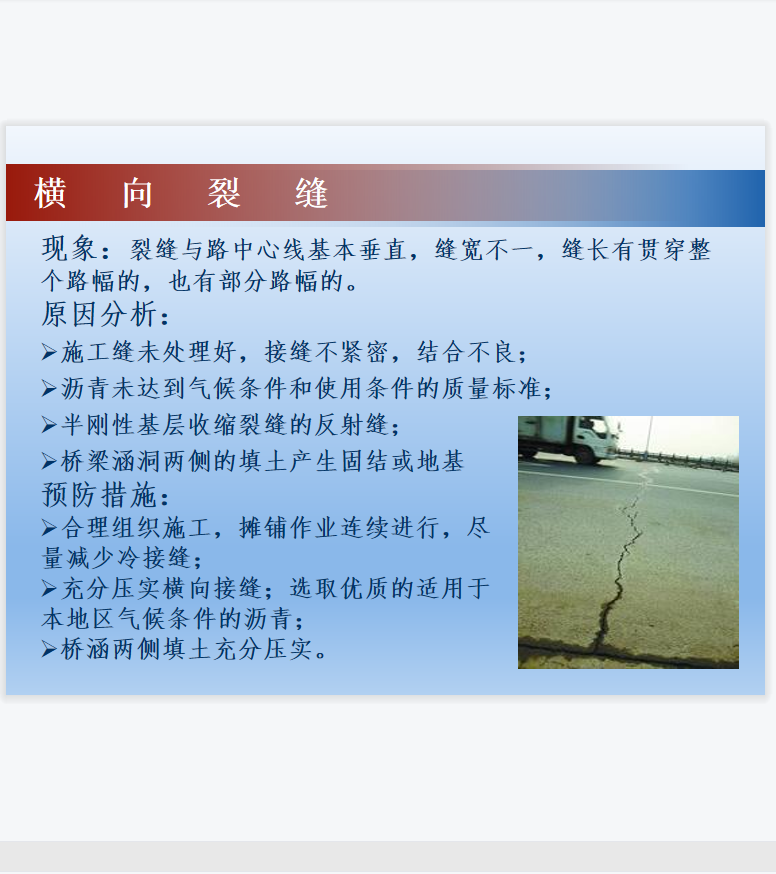 横　向　裂　缝

现象：裂缝与路中心线基本垂直，缝宽不一，缝长有贯穿整个路幅的，也有部分路幅的。

原因分析：

➢施工缝未处理好，接缝不紧密，结合不良；

➢沥青未达到气候条件和使用条件的质量标准；

➢半刚性基层收缩裂缝的反射缝；

➢桥梁涵洞两侧的填土产生固结或地基

预防措施：

➢合理组织施工，摊铺作业连续进行，尽量减少冷接缝；

➢充分压实横向接缝；选取优质的适用于本地区气候条件的沥青；

➢桥涵两侧填土充分压实。